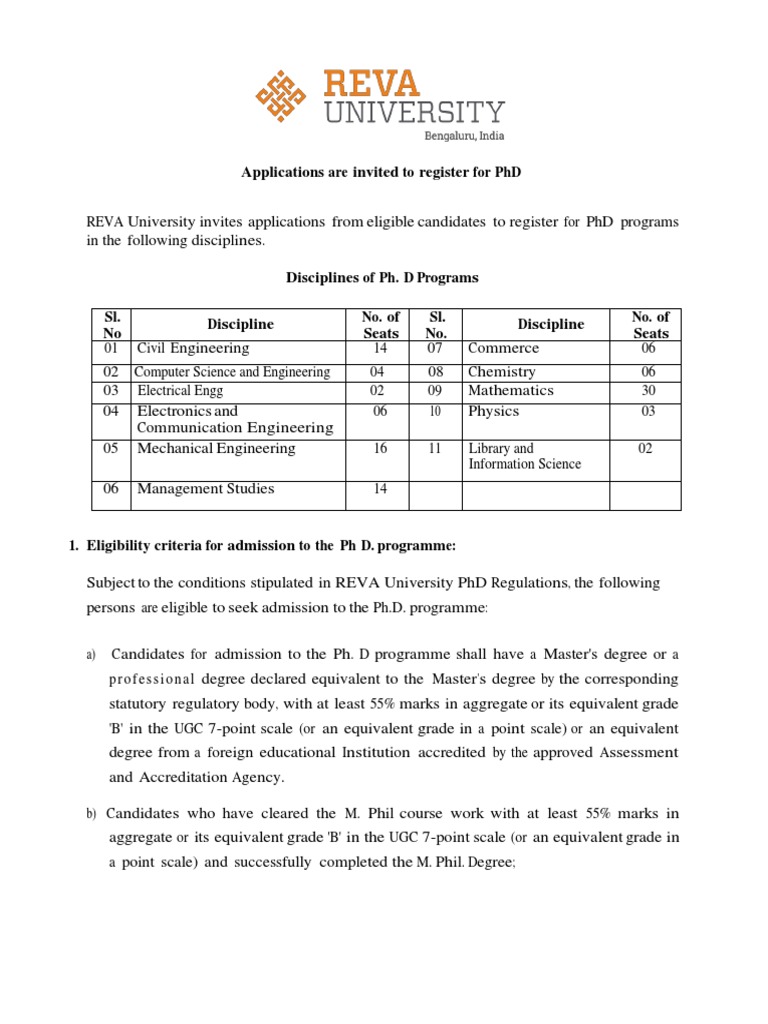 REVA UNIVERSITY
Bengaluru, India

Applications are invited to register for PhD

REVA University invites applications from eligible candidates to register for PhD programs in the following disciplines.

Disciplines of Ph. D Programs

| Sl. No | Discipline | No. of Seats | Sl. No. | Discipline | No. of Seats |
|---|---|---|---|---|---|
| 01 | Civil Engineering | 14 | 07 | Commerce | 06 |
| 02 | Computer Science and Engineering | 04 | 08 | Chemistry | 06 |
| 03 | Electrical Engg | 02 | 09 | Mathematics | 30 |
| 04 | Electronics and Communication Engineering | 06 | 10 | Physics | 03 |
| 05 | Mechanical Engineering | 16 | 11 | Library and Information Science | 02 |
| 06 | Management Studies | 14 | | | |

1. Eligibility criteria for admission to the Ph D. programme:

Subject to the conditions stipulated in REVA University PhD Regulations, the following persons are eligible to seek admission to the Ph.D. programme:

a) Candidates for admission to the Ph. D programme shall have a Master's degree or a professional degree declared equivalent to the Master's degree by the corresponding statutory regulatory body, with at least 55% marks in aggregate or its equivalent grade 'B' in the UGC 7-point scale (or an equivalent grade in a point scale) or an equivalent degree from a foreign educational Institution accredited by the approved Assessment and Accreditation Agency.

b) Candidates who have cleared the M. Phil course work with at least 55% marks in aggregate or its equivalent grade 'B' in the UGC 7-point scale (or an equivalent grade in a point scale) and successfully completed the M. Phil. Degree;